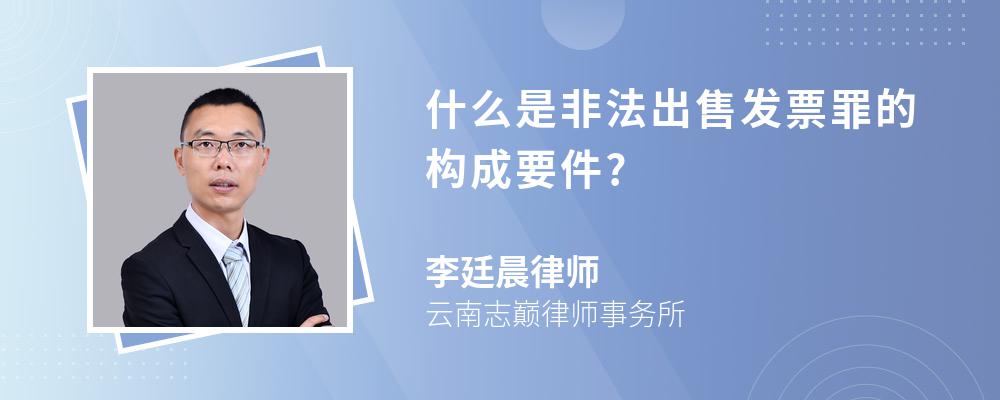 什么是非法出售发票罪的构成要件?

李廷晨律师
云南志巅律师事务所